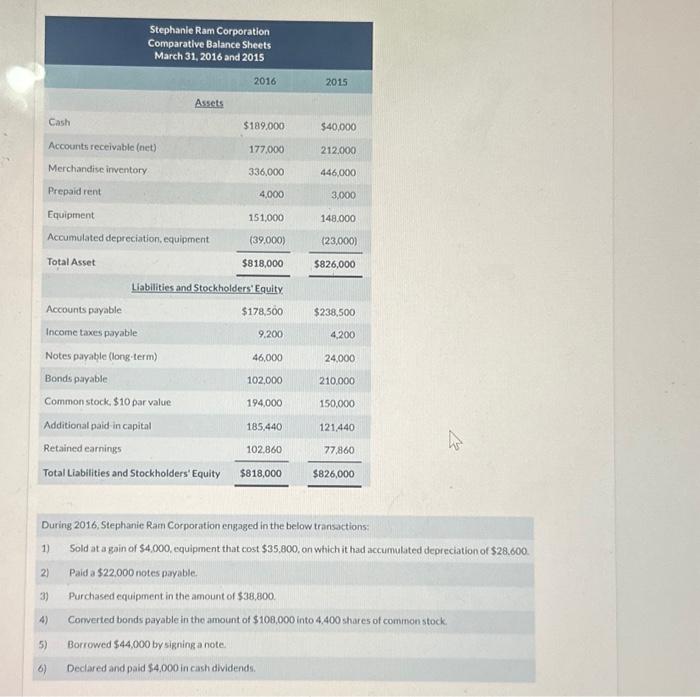 Stephanie Ram Corporation
Comparative Balance Sheets
March 31, 2016 and 2015

| | 2016 | 2015 |
|---|---|---|
| Assets | | |
| Cash | \$189,000 | \$40,000 |
| Accounts receivable (net) | 177,000 | 212,000 |
| Merchandise inventory | 336,000 | 446,000 |
| Prepaid rent | 4,000 | 3,000 |
| Equipment | 151,000 | 148,000 |
| Accumulated depreciation, equipment | (39,000) | (23,000) |
| Total Asset | \$818,000 | \$826,000 |
| Liabilities and Stockholders' Equity | | |
| Accounts payable | \$178,500 | \$238,500 |
| Income taxes payable | 9,200 | 4,200 |
| Notes payable (long-term) | 46,000 | 24,000 |
| Bonds payable | 102,000 | 210,000 |
| Common stock, \$10 par value | 194,000 | 150,000 |
| Additional paid-in capital | 185,440 | 121,440 |
| Retained earnings | 102,860 | 77,860 |
| Total Liabilities and Stockholders' Equity | \$818,000 | \$826,000 |

During 2016, Stephanie Ram Corporation engaged in the below transactions:
1) Sold at a gain of \$4,000, equipment that cost \$35,800, on which it had accumulated depreciation of \$28,600.
2) Paid a \$22,000 notes payable.
3) Purchased equipment in the amount of \$38,800.
4) Converted bonds payable in the amount of \$108,000 into 4,400 shares of common stock.
5) Borrowed \$44,000 by signing a note.
6) Declared and paid \$4,000 in cash dividends.